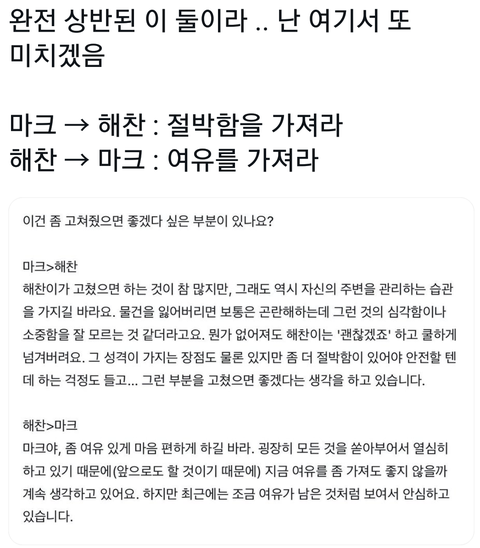 완전 상반된 이 둘이라 .. 난 여기서 또 미치겠음

마크 → 해찬 : 절박함을 가져라
해찬 → 마크 : 여유를 가져라

이건 좀 고쳐줬으면 좋겠다 싶은 부분이 있나요?

마크>해찬
해찬이가 고쳤으면 하는 것이 참 많지만, 그래도 역시 자신의 주변을 관리하는 습관을 가지길 바라요. 물건을 잃어버리면 보통은 곤란해하는데 그런 것의 심각함이나 소중함을 잘 모르는 것 같더라고요. 뭔가 없어져도 해찬이는 '괜찮겠죠' 하고 쿨하게 넘겨버려요. 그 성격이 가지는 장점도 물론 있지만 좀 더 절박함이 있어야 안전할 텐데 하는 걱정도 들고... 그런 부분을 고쳤으면 좋겠다는 생각을 하고 있습니다.

해찬>마크
마크야, 좀 여유 있게 마음 편하게 하길 바라. 굉장히 모든 것을 쏟아부어서 열심히 하고 있기 때문에(앞으로도 할 것이기 때문에) 지금 여유를 좀 가져도 좋지 않을까 계속 생각하고 있어요. 하지만 최근에는 조금 여유가 남은 것처럼 보여서 안심하고 있습니다.